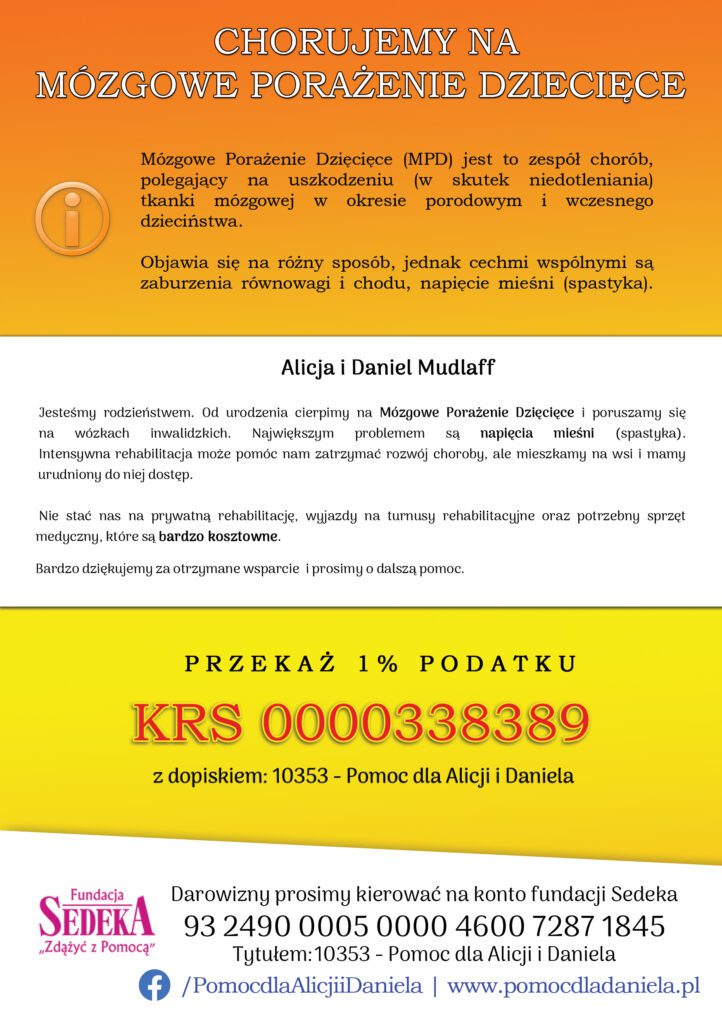 CHORUJEMY NA MÓZGOWE PORAŻENIE DZIECIĘCE

Mózgowe Porażenie Dziecięce (MPD) jest to zespół chorób, polegający na uszkodzeniu (w skutek niedotleniania) tkanki mózgowej w okresie porodowym i wczesnego dzieciństwa.

Objawia się na różny sposób, jednak cechmi wspólnymi są zaburzenia równowagi i chodu, napięcie mieśni (spastyka).

Alicja i Daniel Mudlaff

Jesteśmy rodzieństwem. Od urodzenia cierpimy na Mózgowe Porażenie Dziecięce i poruszamy się na wózkach inwalidzkich. Największym problemem są napięcia mieśni (spastyka). Intensywna rehabilitacja może pomóc nam zatrzymać rozwój choroby, ale mieszkamy na wsi i mamy urudniony do niej dostęp.

Nie stać nas na prywatną rehabilitację, wyjazdy na turnusy rehabilitacyjne oraz potrzebny sprzęt medyczny, które są bardzo kosztowne.

Bardzo dziękujemy za otrzymane wsparcie i prosimy o dalszą pomoc.

PRZEKAŻ 1% PODATKU

KRS 0000338389

z dopiskiem: 10353 - Pomoc dla Alicji i Daniela

Fundacja SEDEKA „Zdążyć z Pomocą"

Darowizny prosimy kierować na konto fundacji Sedeka

93 2490 0005 0000 4600 7287 1845

Tytułem:10353 - Pomoc dla Alicji i Daniela

/PomocdlaAlicjiiDaniela | www.pomocdladaniela.pl